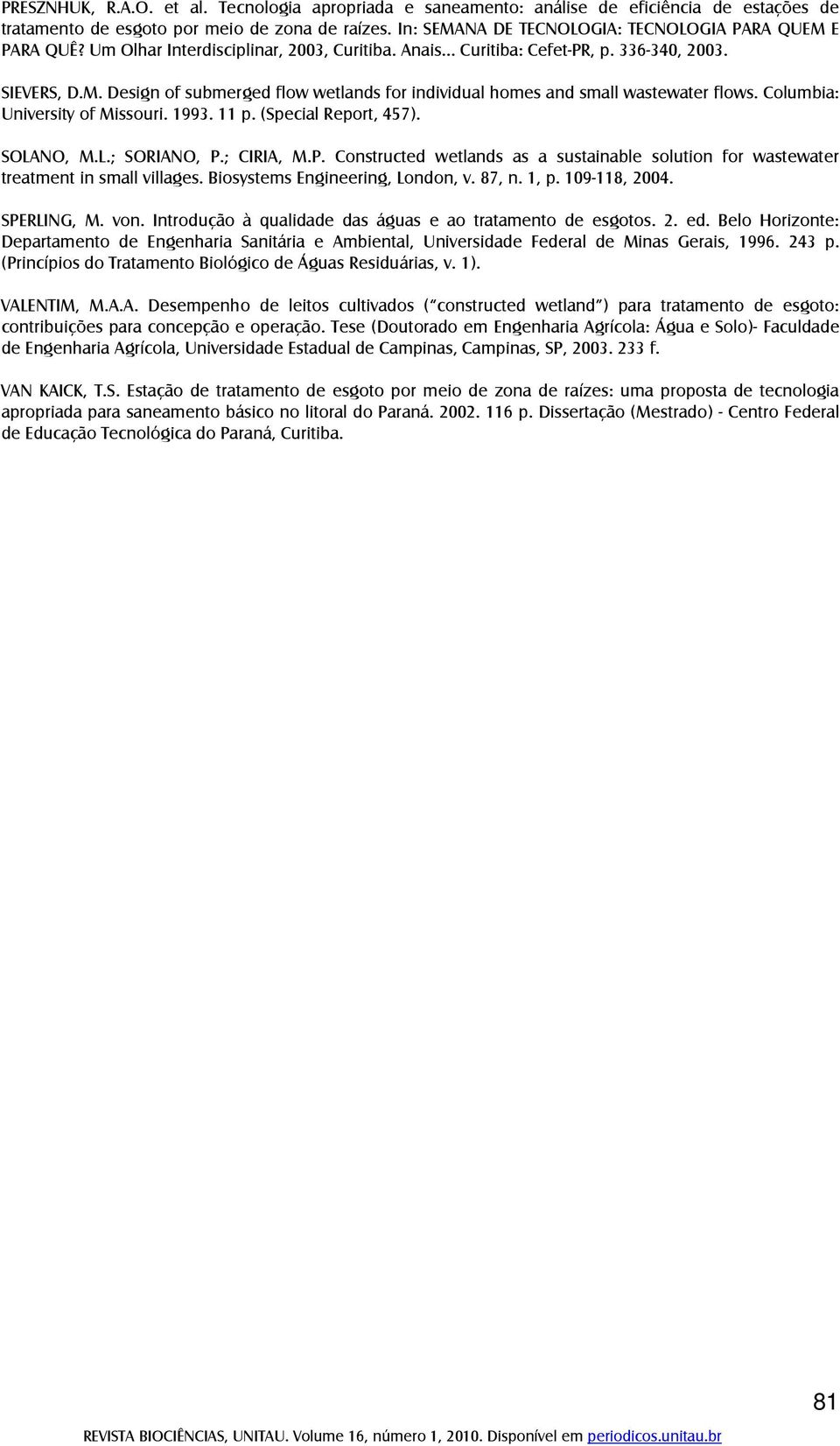 PRESZNHUK, R.A.O. et al. Tecnologia apropriada e saneamento: análise de eficiência de estações de tratamento de esgoto por meio de zona de raízes. In: SEMANA DE TECNOLOGIA: TECNOLOGIA PARA QUEM E PARA QUÊ? Um Olhar Interdisciplinar, 2003, Curitiba. Anais... Curitiba: Cefet-PR, p. 336-340, 2003.

SIEVERS, D.M. Design of submerged flow wetlands for individual homes and small wastewater flows. Columbia: University of Missouri. 1993. 11 p. (Special Report, 457).

SOLANO, M.L.; SORIANO, P.; CIRIA, M.P. Constructed wetlands as a sustainable solution for wastewater treatment in small villages. Biosystems Engineering, London, v. 87, n. 1, p. 109-118, 2004.

SPERLING, M. von. Introdução à qualidade das águas e ao tratamento de esgotos. 2. ed. Belo Horizonte: Departamento de Engenharia Sanitária e Ambiental, Universidade Federal de Minas Gerais, 1996. 243 p. (Princípios do Tratamento Biológico de Águas Residuárias, v. 1).

VALENTIM, M.A.A. Desempenho de leitos cultivados ("constructed wetland") para tratamento de esgoto: contribuições para concepção e operação. Tese (Doutorado em Engenharia Agrícola: Água e Solo)- Faculdade de Engenharia Agrícola, Universidade Estadual de Campinas, Campinas, SP, 2003. 233 f.

VAN KAICK, T.S. Estação de tratamento de esgoto por meio de zona de raízes: uma proposta de tecnologia apropriada para saneamento básico no litoral do Paraná. 2002. 116 p. Dissertação (Mestrado) - Centro Federal de Educação Tecnológica do Paraná, Curitiba.

81

REVISTA BIOCIÊNCIAS, UNITAU. Volume 16, número 1, 2010. Disponível em periodicos.unitau.br